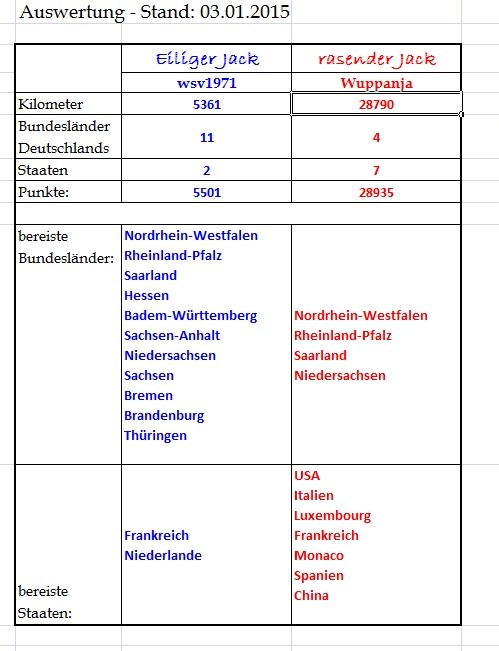 Auswertung - Stand: 03.01.2015

| | Eiliger Jack | rasender Jack |
|---|---|---|
| | wsv1971 | Wuppanja |
| Kilometer | 5361 | 28790 |
| Bundesländer Deutschlands | 11 | 4 |
| Staaten | 2 | 7 |
| Punkte: | 5501 | 28935 |
| | | |
| bereiste Bundesländer: | Nordrhein-Westfalen Rheinland-Pfalz Saarland Hessen Badem-Württemberg Sachsen-Anhalt Niedersachsen Sachsen Bremen Brandenburg Thüringen | Nordrhein-Westfalen Rheinland-Pfalz Saarland Niedersachsen |
| bereiste Staaten: | Frankreich Niederlande | USA Italien Luxembourg Frankreich Monaco Spanien China |